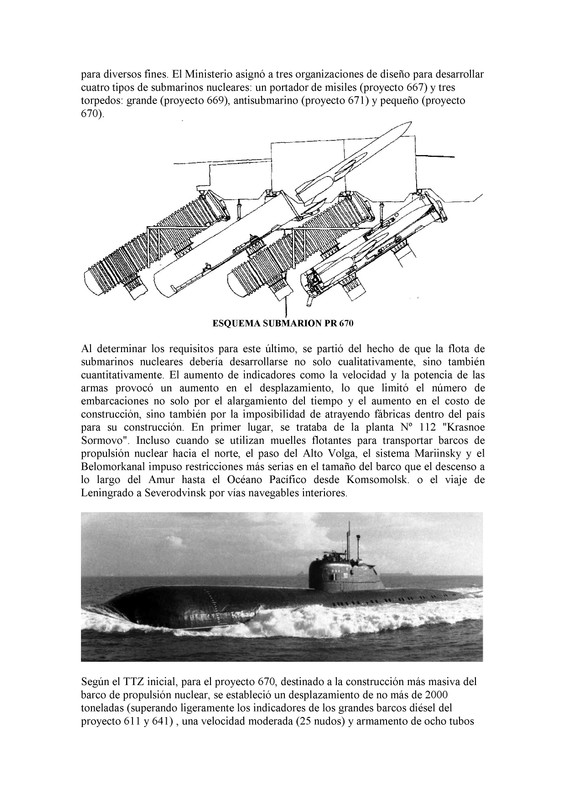 para diversos fines. El Ministerio asignó a tres organizaciones de diseño para desarrollar cuatro tipos de submarinos nucleares: un portador de misiles (proyecto 667) y tres torpedos: grande (proyecto 669), antisubmarino (proyecto 671) y pequeño (proyecto 670).

ESQUEMA SUBMARION PR 670

Al determinar los requisitos para este último, se partió del hecho de que la flota de submarinos nucleares debería desarrollarse no solo cualitativamente, sino también cuantitativamente. El aumento de indicadores como la velocidad y la potencia de las armas provocó un aumento en el desplazamiento, lo que limitó el número de embarcaciones no solo por el alargamiento del tiempo y el aumento en el costo de construcción, sino también por la imposibilidad de atrayendo fábricas dentro del país para su construcción. En primer lugar, se trataba de la planta Nº 112 "Krasnoe Sormovo". Incluso cuando se utilizan muelles flotantes para transportar barcos de propulsión nuclear hacia el norte, el paso del Alto Volga, el sistema Mariinsky y el Belomorkanal impuso restricciones más serias en el tamaño del barco que el descenso a lo largo del Amur hasta el Océano Pacífico desde Komsomolsk. o el viaje de Leningrado a Severodvinsk por vías navegables interiores.

Según el TTZ inicial, para el proyecto 670, destinado a la construcción más masiva del barco de propulsión nuclear, se estableció un desplazamiento de no más de 2000 toneladas (superando ligeramente los indicadores de los grandes barcos diésel del proyecto 611 y 641) , una velocidad moderada (25 nudos) y armamento de ocho tubos